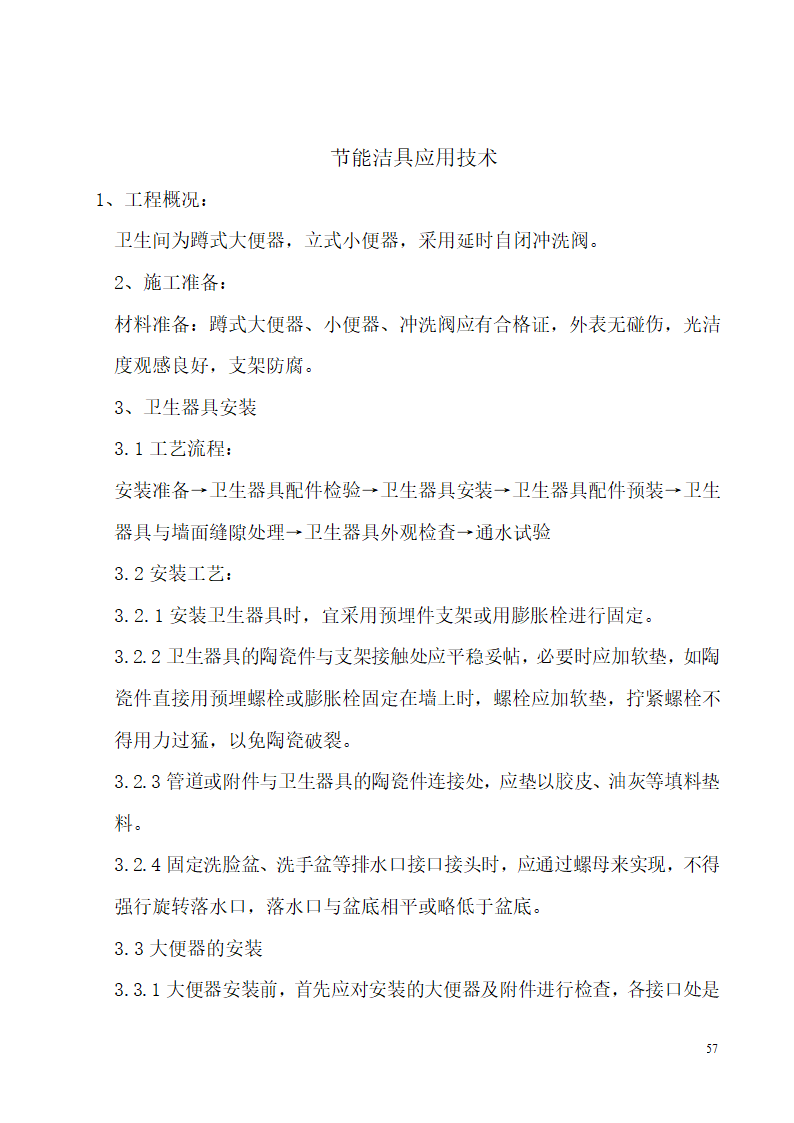 节能洁具应用技术

1、工程概况：

卫生间为蹲式大便器，立式小便器，采用延时自闭冲洗阀。

2、施工准备：

材料准备：蹲式大便器、小便器、冲洗阀应有合格证，外表无碰伤，光洁度观感良好，支架防腐。

3、卫生器具安装

3.1 工艺流程：

安装准备→卫生器具配件检验→卫生器具安装→卫生器具配件预装→卫生器具与墙面缝隙处理→卫生器具外观检查→通水试验

3.2 安装工艺：

3.2.1 安装卫生器具时，宜采用预埋件支架或用膨胀栓进行固定。

3.2.2 卫生器具的陶瓷件与支架接触处应平稳妥帖，必要时应加软垫，如陶瓷件直接用预埋螺栓或膨胀栓固定在墙上时，螺栓应加软垫，拧紧螺栓不得用力过猛，以免陶瓷破裂。

3.2.3 管道或附件与卫生器具的陶瓷件连接处，应垫以胶皮、油灰等填料垫料。

3.2.4 固定洗脸盆、洗手盆等排水口接口接头时，应通过螺母来实现，不得强行旋转落水口，落水口与盆底相平或略低于盆底。

3.3 大便器的安装

3.3.1 大便器安装前，首先应对安装的大便器及附件进行检查，各接口处是

57